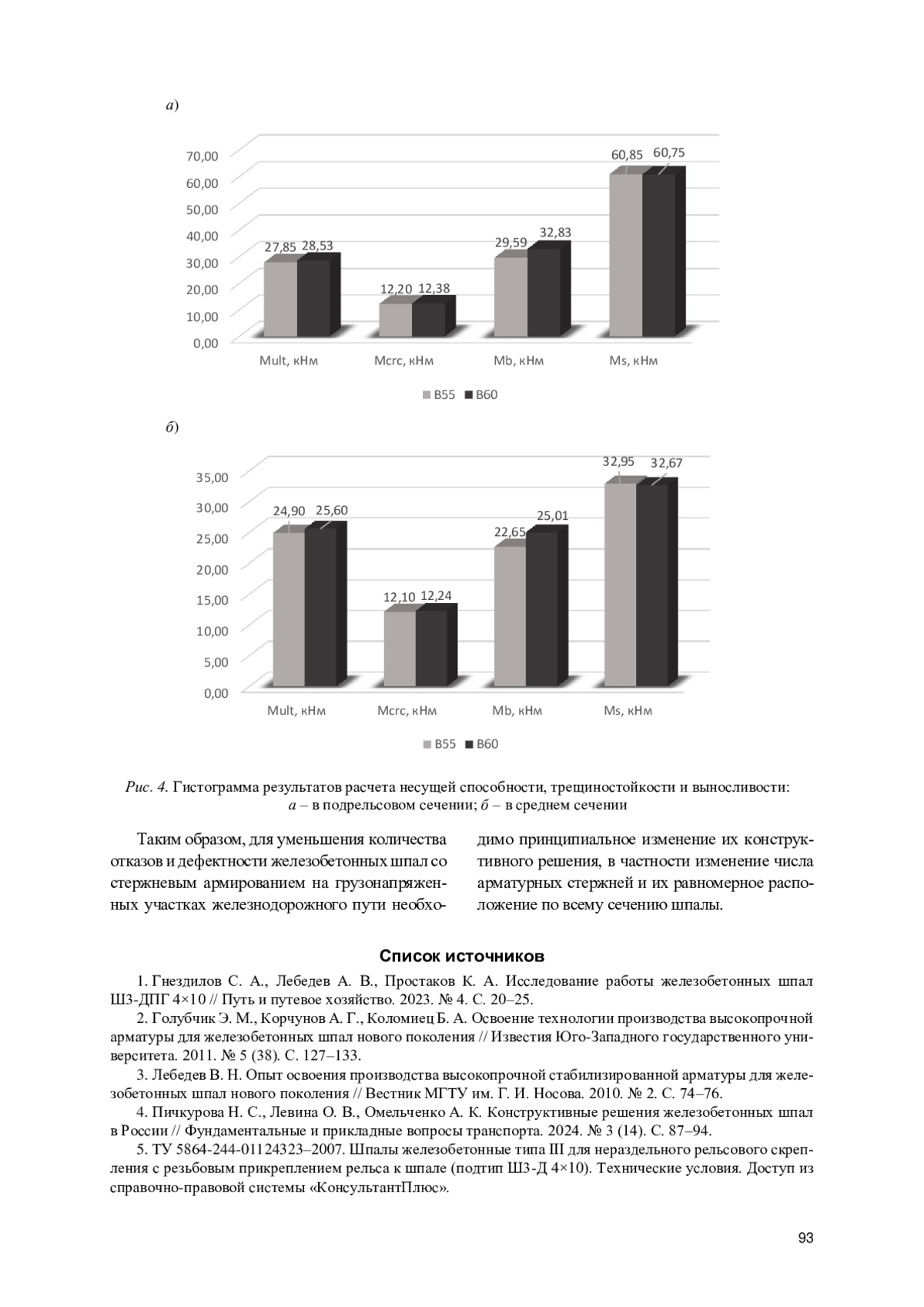 а)

70,00
60,00
50,00
40,00
30,00
20,00
10,00
0,00

27,85 28,53
12,20 12,38
29,59 32,83
60,85 60,75

Mult, кНм
Mcrc, кНм
Mb, кНм
Ms, кНм

B55 B60

б)

35,00
30,00
25,00
20,00
15,00
10,00
5,00
0,00

24,90 25,60
12,10 12,24
22,65 25,01
32,95 32,67

Mult, кНм
Mcrc, кНм
Mb, кНм
Ms, кНм

B55 B60

Рис. 4. Гистограмма результатов расчета несущей способности, трещиностойкости и выносливости: а – в подрельсовом сечении; б – в среднем сечении

Таким образом, для уменьшения количества отказов и дефектности железобетонных шпал со стержневым армированием на грузонапряженных участках железнодорожного пути необходимо принципиальное изменение их конструктивного решения, в частности изменение числа арматурных стержней и их равномерное расположение по всему сечению шпалы.

Список источников

1. Гнездилов С. А., Лебедев А. В., Простаков К. А. Исследование работы железобетонных шпал Ш3-ДПГ 4×10 // Путь и путевое хозяйство. 2023. № 4. С. 20–25.

2. Голубчик Э. М., Корчунов А. Г., Коломиец Б. А. Освоение технологии производства высокопрочной арматуры для железобетонных шпал нового поколения // Известия Юго-Западного государственного университета. 2011. № 5 (38). С. 127–133.

3. Лебедев В. Н. Опыт освоения производства высокопрочной стабилизированной арматуры для железобетонных шпал нового поколения // Вестник МГТУ им. Г. И. Носова. 2010. № 2. С. 74–76.

4. Пичкурова Н. С., Левина О. В., Омельченко А. К. Конструктивные решения железобетонных шпал в России // Фундаментальные и прикладные вопросы транспорта. 2024. № 3 (14). С. 87–94.

5. ТУ 5864-244-01124323–2007. Шпалы железобетонные типа III для нераздельного рельсового скрепления с резьбовым прикреплением рельса к шпале (подтип Ш3-Д 4×10). Технические условия. Доступ из справочно-правовой системы «КонсультантПлюс».

93